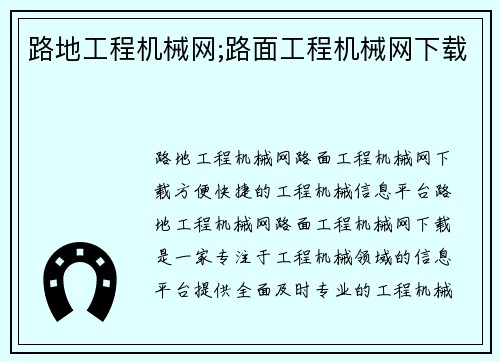 路地工程机械网;路面工程机械网下载

路地工程机械网路面工程机械网下载方便快捷的工程机械信息平台路地工程机械网路面工程机械网下载是一家专注于工程机械领域的信息平台提供全面及时专业的工程机械